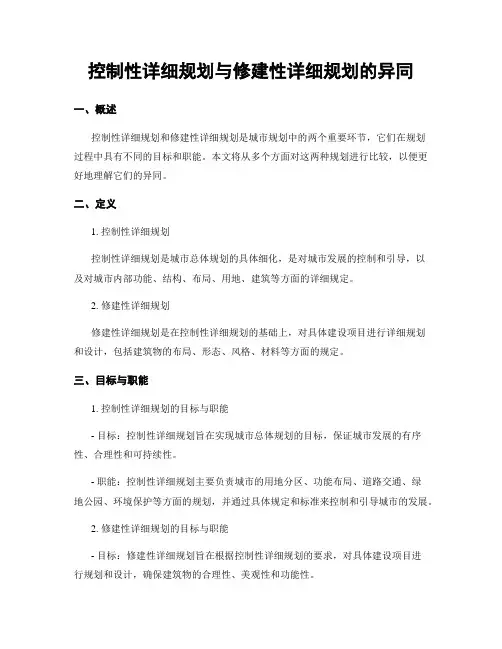 控制性详细规划与修建性详细规划的异同

一、概述

控制性详细规划和修建性详细规划是城市规划中的两个重要环节，它们在规划过程中具有不同的目标和职能。本文将从多个方面对这两种规划进行比较，以便更好地理解它们的异同。

二、定义

1. 控制性详细规划

控制性详细规划是城市总体规划的具体细化，是对城市发展的控制和引导，以及对城市内部功能、结构、布局、用地、建筑等方面的详细规定。

2. 修建性详细规划

修建性详细规划是在控制性详细规划的基础上，对具体建设项目进行详细规划和设计，包括建筑物的布局、形态、风格、材料等方面的规定。

三、目标与职能

1. 控制性详细规划的目标与职能

- 目标：控制性详细规划旨在实现城市总体规划的目标，保证城市发展的有序性、合理性和可持续性。

- 职能：控制性详细规划主要负责城市的用地分区、功能布局、道路交通、绿地公园、环境保护等方面的规划，并通过具体规定和标准来控制和引导城市的发展。

2. 修建性详细规划的目标与职能

- 目标：修建性详细规划旨在根据控制性详细规划的要求，对具体建设项目进行规划和设计，确保建筑物的合理性、美观性和功能性。